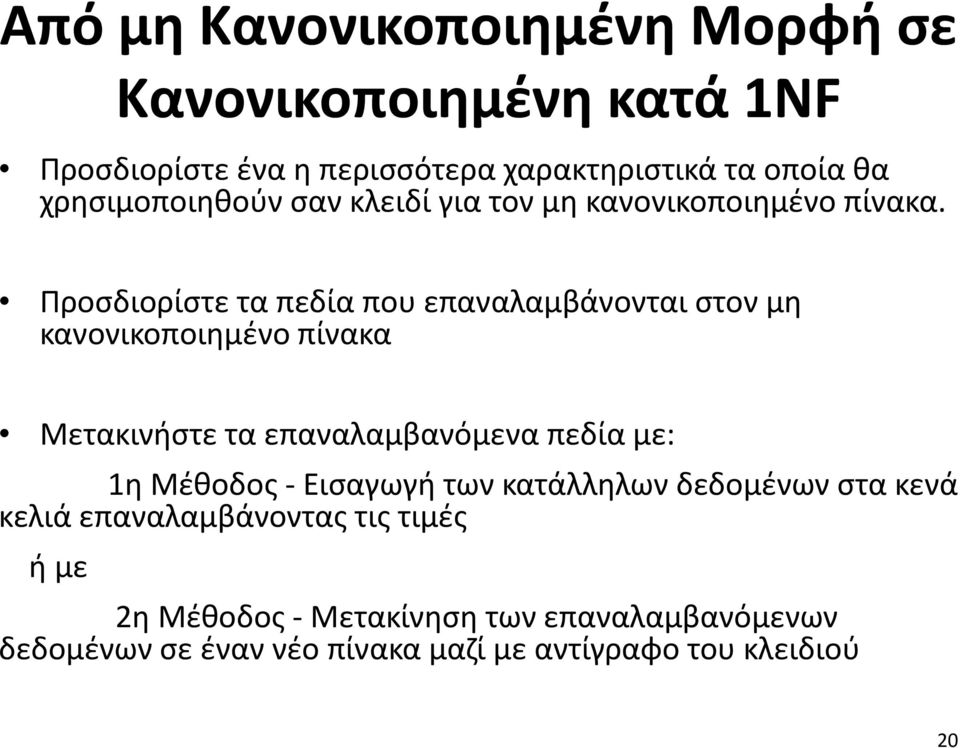 Από μη Κανονικοποιημένη Μορφή σε Κανονικοποιημένη κατά 1NF

• Προσδιορίστε ένα η περισσότερα χαρακτηριστικά τα οποία θα χρησιμοποιηθούν σαν κλειδί για τον μη κανονικοποιημένο πίνακα.

• Προσδιορίστε τα πεδία που επαναλαμβάνονται στον μη κανονικοποιημένο πίνακα

• Μετακινήστε τα επαναλαμβανόμενα πεδία με:

1η Μέθοδος - Εισαγωγή των κατάλληλων δεδομένων στα κενά κελιά επαναλαμβάνοντας τις τιμές

ή με

2η Μέθοδος - Μετακίνηση των επαναλαμβανόμενων δεδομένων σε έναν νέο πίνακα μαζί με αντίγραφο του κλειδιού

20